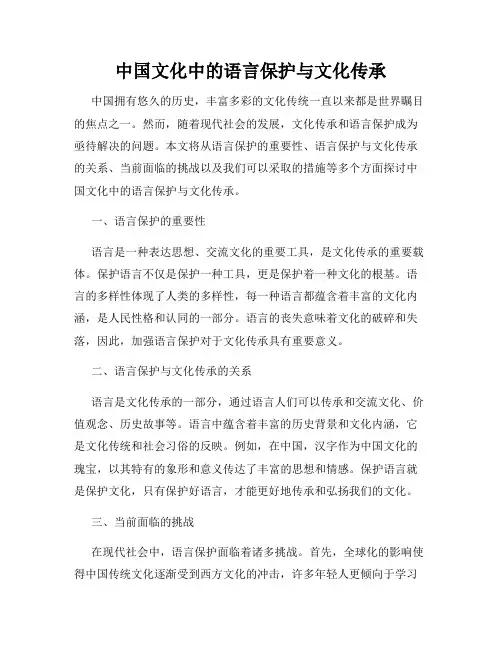 中国文化中的语言保护与文化传承

中国拥有悠久的历史，丰富多彩的文化传统一直以来都是世界瞩目的焦点之一。然而，随着现代社会的发展，文化传承和语言保护成为亟待解决的问题。本文将从语言保护的重要性、语言保护与文化传承的关系、当前面临的挑战以及我们可以采取的措施等多个方面探讨中国文化中的语言保护与文化传承。

一、语言保护的重要性

语言是一种表达思想、交流文化的重要工具，是文化传承的重要载体。保护语言不仅是保护一种工具，更是保护着一种文化的根基。语言的多样性体现了人类的多样性，每一种语言都蕴含着丰富的文化内涵，是人民性格和认同的一部分。语言的丧失意味着文化的破碎和失落，因此，加强语言保护对于文化传承具有重要意义。

二、语言保护与文化传承的关系

语言是文化传承的一部分，通过语言人们可以传承和交流文化、价值观念、历史故事等。语言中蕴含着丰富的历史背景和文化内涵，它是文化传统和社会习俗的反映。例如，在中国，汉字作为中国文化的瑰宝，以其特有的象形和意义传达了丰富的思想和情感。保护语言就是保护文化，只有保护好语言，才能更好地传承和弘扬我们的文化。

三、当前面临的挑战

在现代社会中，语言保护面临着诸多挑战。首先，全球化的影响使得中国传统文化逐渐受到西方文化的冲击，许多年轻人更倾向于学习